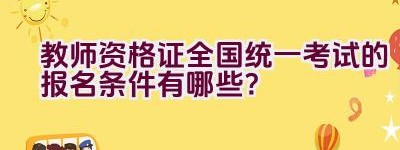 教师资格证全国统一考试的报名条件有哪些?